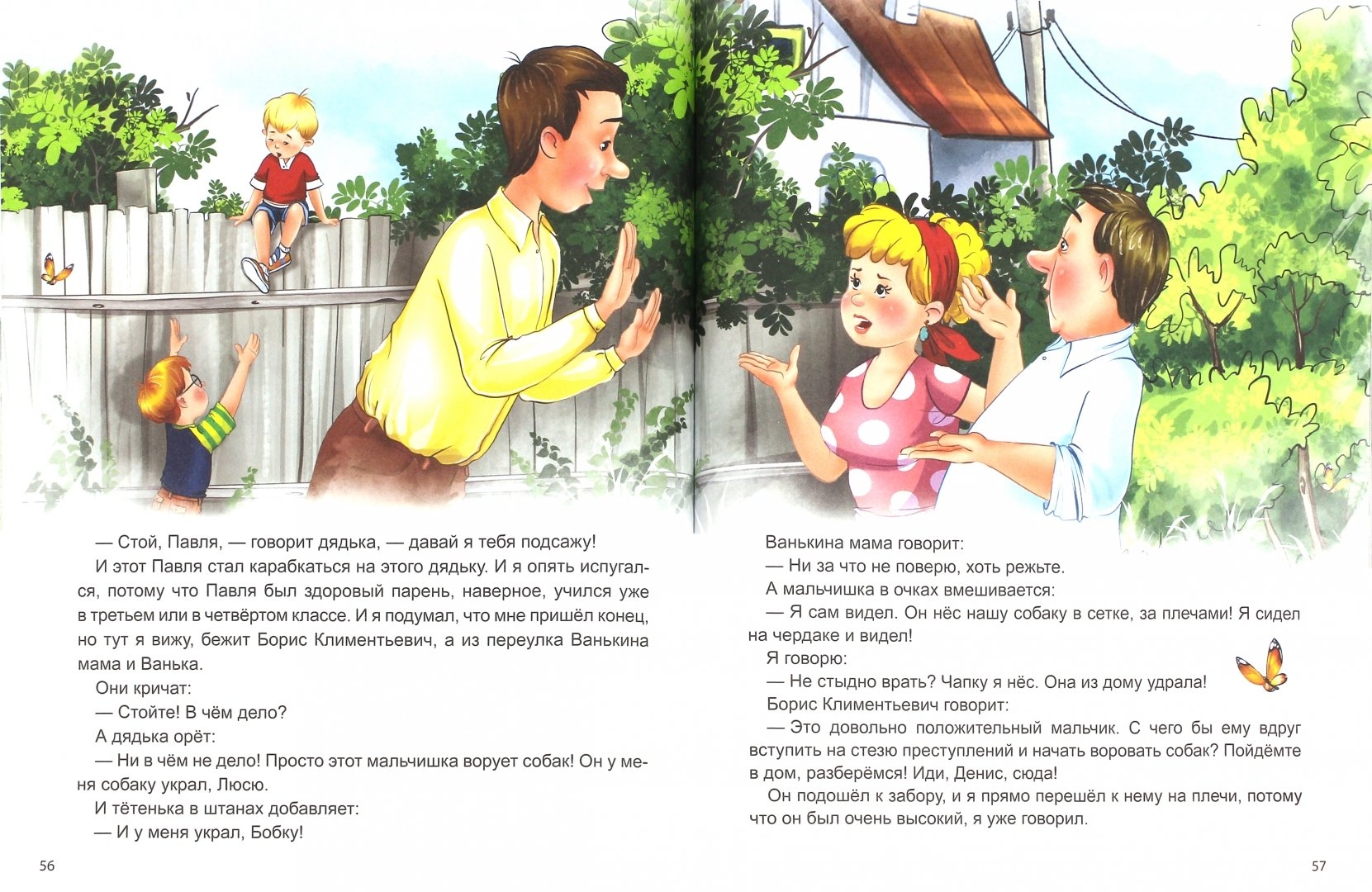 — Стой, Павля, — говорит дядька, — давай я тебя подсажу!

И этот Павля стал карабкаться на этого дядьку. И я опять испугался, потому что Павля был здоровый парень, наверное, учился уже в третьем или в четвёртом классе. И я подумал, что мне пришёл конец, но тут я вижу, бежит Борис Климентьевич, а из переулка Ванькина мама и Ванька.

Они кричат:

— Стойте! В чём дело?

А дядька орёт:

— Ни в чём не дело! Просто этот мальчишка ворует собак! Он у меня собаку украл, Люсю.

И тётенька в штанах добавляет:

— И у меня украл, Бобку!

56

Ванькина мама говорит:

— Ни за что не поверю, хоть режьте.

А мальчишка в очках вмешивается:

— Я сам видел. Он нёс нашу собаку в сетке, за плечами! Я сидел на чердаке и видел!

Я говорю:

— Не стыдно врать? Чапку я нёс. Она из дому удрала!

Борис Климентьевич говорит:

— Это довольно положительный мальчик. С чего бы ему вдруг вступить на стезю преступлений и начать воровать собак? Пойдёмте в дом, разберёмся! Иди, Денис, сюда!

Он подошёл к забору, и я прямо перешёл к нему на плечи, потому что он был очень высокий, я уже говорил.

57